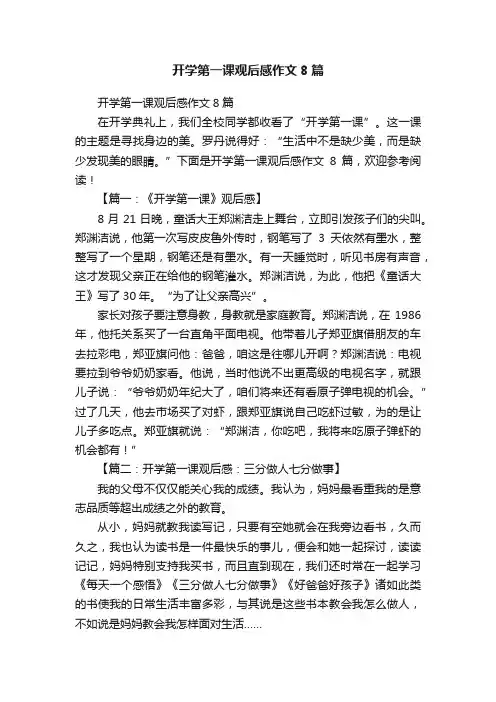 开学第一课观后感作文 8 篇

开学第一课观后感作文 8 篇

在开学典礼上，我们全校同学都收看了“开学第一课”。这一课的主题是寻找身边的美。罗丹说得好：“生活中不是缺少美，而是缺少发现美的眼睛。”下面是开学第一课观后感作文 8 篇，欢迎参考阅读！

【篇一：《开学第一课》观后感】

8 月 21 日晚，童话大王郑渊洁走上舞台，立即引发孩子们的尖叫。郑渊洁说，他第一次写皮皮鲁外传时，钢笔写了 3 天依然有墨水，整整写了一个星期，钢笔还是有墨水。有一天睡觉时，听见书房有声音，这才发现父亲正在给他的钢笔灌水。郑渊洁说，为此，他把《童话大王》写了 30 年。“为了让父亲高兴”。

家长对孩子要注意身教，身教就是家庭教育。郑渊洁说，在 1986 年，他托关系买了一台直角平面电视。他带着儿子郑亚旗借朋友的车去拉彩电，郑亚旗问他：爸爸，咱这是往哪儿开啊？郑渊洁说：电视要拉到爷爷奶奶家看。他说，当时他说不出更高级的电视名字，就跟儿子说：“爷爷奶奶年纪大了，咱们将来还有看原子弹电视的机会。”过了几天，他去市场买了对虾，跟郑亚旗说自己吃虾过敏，为的是让儿子多吃点。郑亚旗就说：“郑渊洁，你吃吧，我将来吃原子弹虾的机会都有！”

【篇二：开学第一课观后感：三分做人七分做事】

我的父母不仅仅能关心我的成绩。我认为，妈妈最看重我的是意志品质等超出成绩之外的教育。

从小，妈妈就教我读写记，只要有空她就会在我旁边看书，久而久之，我也认为读书是一件最快乐的事儿，便会和她一起探讨，读读记记，妈妈特别支持我买书，而且直到现在，我们还时常在一起学习《每天一个感悟》《三分做人七分做事》《好爸爸好孩子》诸如此类的书使我的日常生活丰富多彩，与其说是这些书本教会我怎么做人，不如说是妈妈教会我怎样面对生活……